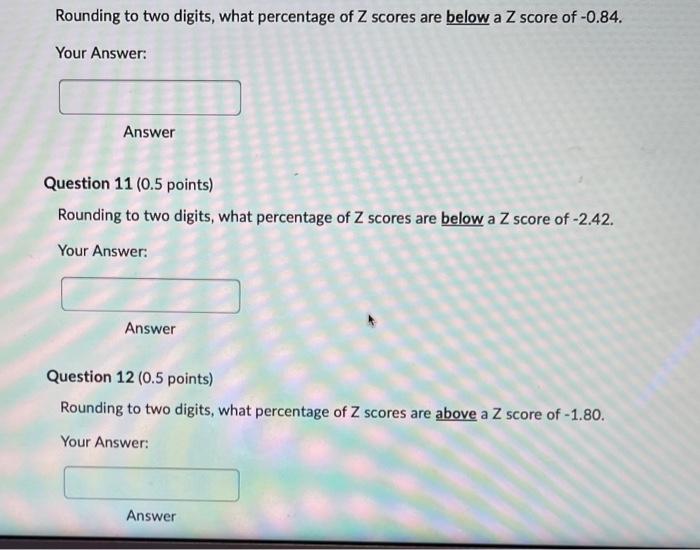 Rounding to two digits, what percentage of Z scores are below a Z score of -0.84.

Your Answer:

Answer

Question 11 (0.5 points)

Rounding to two digits, what percentage of Z scores are below a Z score of -2.42.

Your Answer:

Answer

Question 12 (0.5 points)

Rounding to two digits, what percentage of Z scores are above a Z score of -1.80.

Your Answer:

Answer